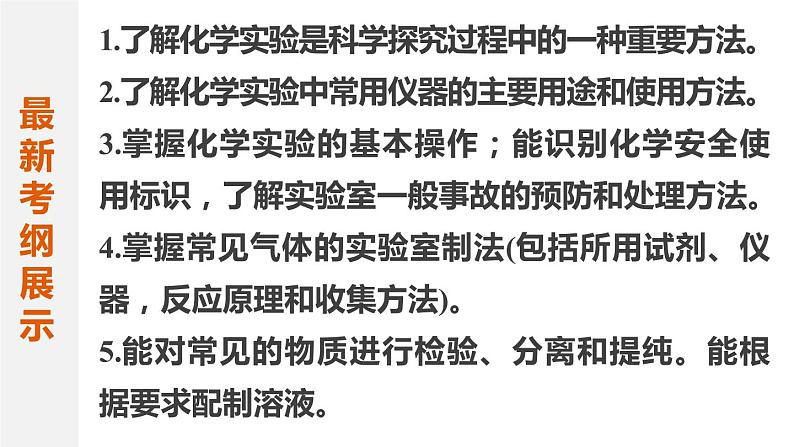 最新考纲展示

1.了解化学实验是科学探究过程中的一种重要方法。

2.了解化学实验中常用仪器的主要用途和使用方法。

3.掌握化学实验的基本操作；能识别化学安全使用标识，了解实验室一般事故的预防和处理方法。

4.掌握常见气体的实验室制法(包括所用试剂、仪器，反应原理和收集方法)。

5.能对常见的物质进行检验、分离和提纯。能根据要求配制溶液。